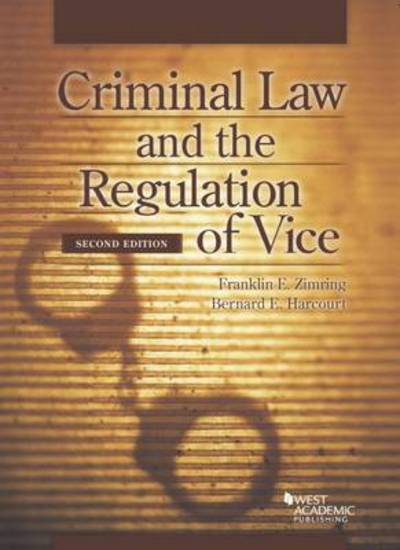 Criminal Law and the Regulation of Vice

SECOND EDITION

Franklin E. Zimring
Bernard E. Harcourt

WEST ACADEMIC PUBLISHING